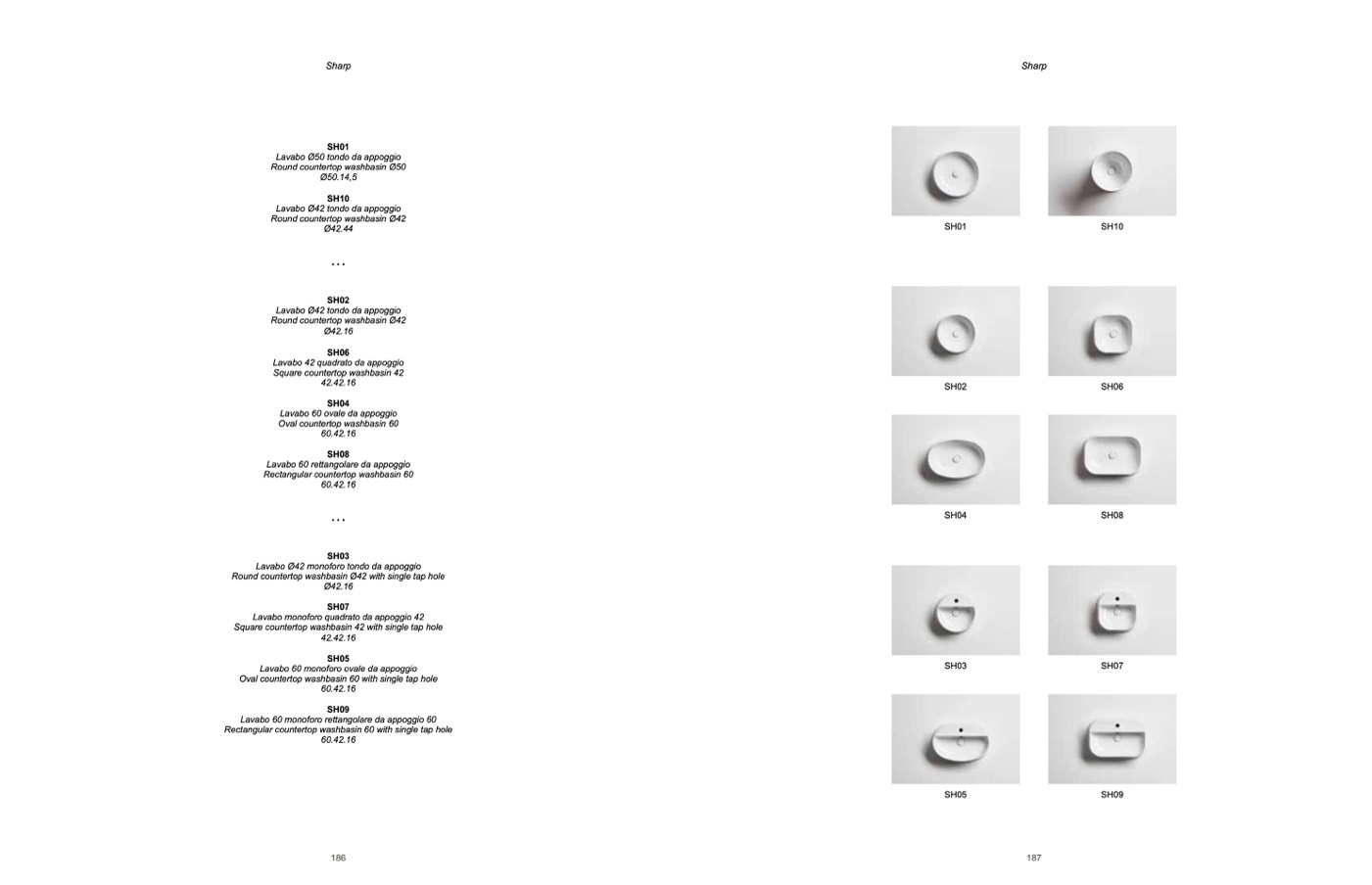 Sharp

SH01
Lavabo Ø50 tondo da appoggio
Round countertop washbasin Ø50
Ø50.14,5

SH10
Lavabo Ø42 tondo da appoggio
Round countertop washbasin Ø42
Ø42.44

...

SH02
Lavabo Ø42 tondo da appoggio
Round countertop washbasin Ø42
Ø42.16

SH06
Lavabo 42 quadrato da appoggio
Square countertop washbasin 42
42.42.16

SH04
Lavabo 60 ovale da appoggio
Oval countertop washbasin 60
60.42.16

SH08
Lavabo 60 rettangolare da appoggio
Rectangular countertop washbasin 60
60.42.16

...

SH03
Lavabo Ø42 monoforo tondo da appoggio
Round countertop washbasin Ø42 with single tap hole
Ø42.16

SH07
Lavabo monoforo quadrato da appoggio 42
Square countertop washbasin 42 with single tap hole
42.42.16

SH05
Lavabo 60 monoforo ovale da appoggio
Oval countertop washbasin 60 with single tap hole
60.42.16

SH09
Lavabo 60 monoforo rettangolare da appoggio 60
Rectangular countertop washbasin 60 with single tap hole
60.42.16

186

Sharp

SH01 SH10

SH02 SH06

SH04 SH08

SH03 SH07

SH05 SH09

187